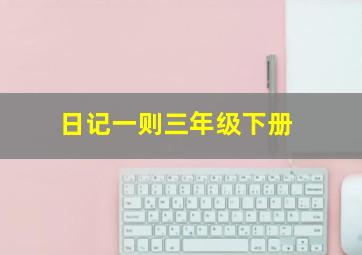 日记一则三年级下册